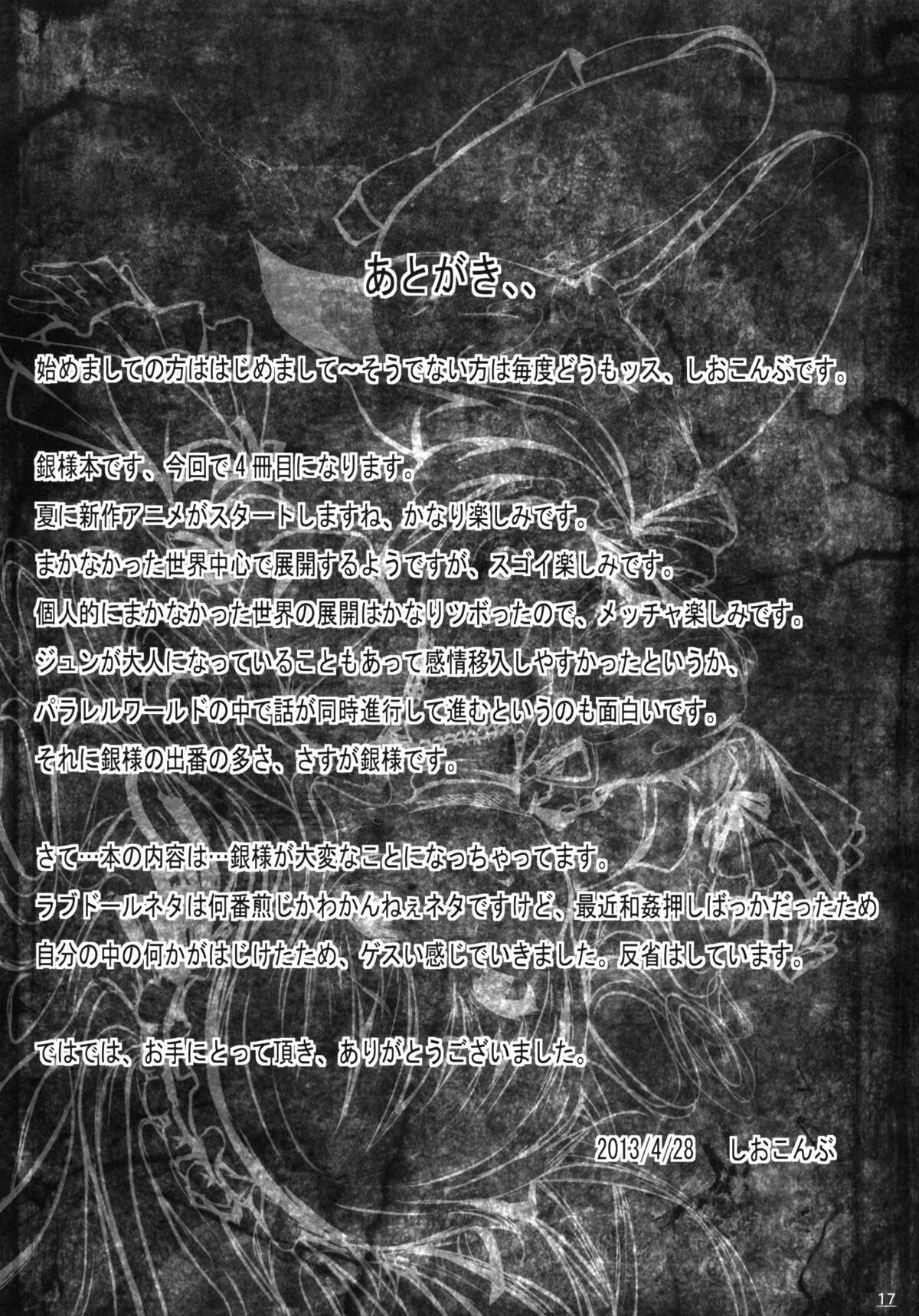 あとがき、、

始めましての方ははじめまして~そうでない方は毎度どうもッス、しおこんぶです。

銀様本です、今回で4冊目になります。
夏に新作アニメがスタートしますね、かなり楽しみです。
まかなかった世界中心で展開するようですが、スゴイ楽しみです。
個人的にまかなかった世界の展開はかなりツボったので、メッチャ楽しみです。
ジュンが大人になっていることもあって感情移入しやすかったというか、
パラレルワールドの中で話が同時進行して進むというのも面白いです。
それに銀様の出番の多さ、さすが銀様です。

さて…本の内容は…銀様が大変なことになっちゃってます。
ラブドールネタは何番煎じかわかんねぇネタですけど、最近和姦押しばっかだったため
自分の中の何かがはじけたため、ゲスい感じでいきました。反省はしています。

ではでは、お手にとって頂き、ありがとうございました。

2013/4/28 しおこんぶ

17